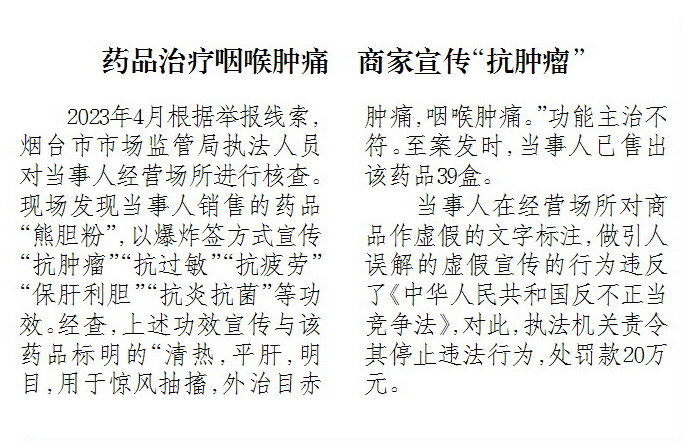 药品治疗咽喉肿痛　商家宣传“抗肿瘤”

2023年4月根据举报线索，烟台市市场监管局执法人员对当事人经营场所进行核查。现场发现当事人销售的药品“熊胆粉”，以爆炸签方式宣传“抗肿瘤”“抗过敏”“抗疲劳”“保肝利胆”“抗炎抗菌”等功效。经查，上述功效宣传与该药品标明的“清热，平肝，明目，用于惊风抽搐，外治目赤肿痛，咽喉肿痛。”功能主治不符。至案发时，当事人已售出该药品39盒。

当事人在经营场所对商品作虚假的文字标注，做引人误解的虚假宣传的行为违反了《中华人民共和国反不正当竞争法》，对此，执法机关责令其停止违法行为，处罚款20万元。